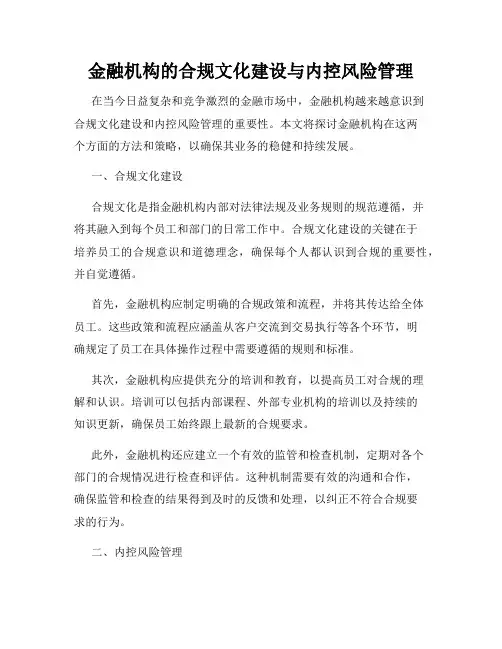 金融机构的合规文化建设与内控风险管理

在当今日益复杂和竞争激烈的金融市场中，金融机构越来越意识到合规文化建设和内控风险管理的重要性。本文将探讨金融机构在这两个方面的方法和策略，以确保其业务的稳健和持续发展。

一、合规文化建设

合规文化是指金融机构内部对法律法规及业务规则的规范遵循，并将其融入到每个员工和部门的日常工作中。合规文化建设的关键在于培养员工的合规意识和道德理念，确保每个人都认识到合规的重要性，并自觉遵循。

首先，金融机构应制定明确的合规政策和流程，并将其传达给全体员工。这些政策和流程应涵盖从客户交流到交易执行等各个环节，明确规定了员工在具体操作过程中需要遵循的规则和标准。

其次，金融机构应提供充分的培训和教育，以提高员工对合规的理解和认识。培训可以包括内部课程、外部专业机构的培训以及持续的知识更新，确保员工始终跟上最新的合规要求。

此外，金融机构还应建立一个有效的监管和检查机制，定期对各个部门的合规情况进行检查和评估。这种机制需要有效的沟通和合作，确保监管和检查的结果得到及时的反馈和处理，以纠正不符合合规要求的行为。

二、内控风险管理